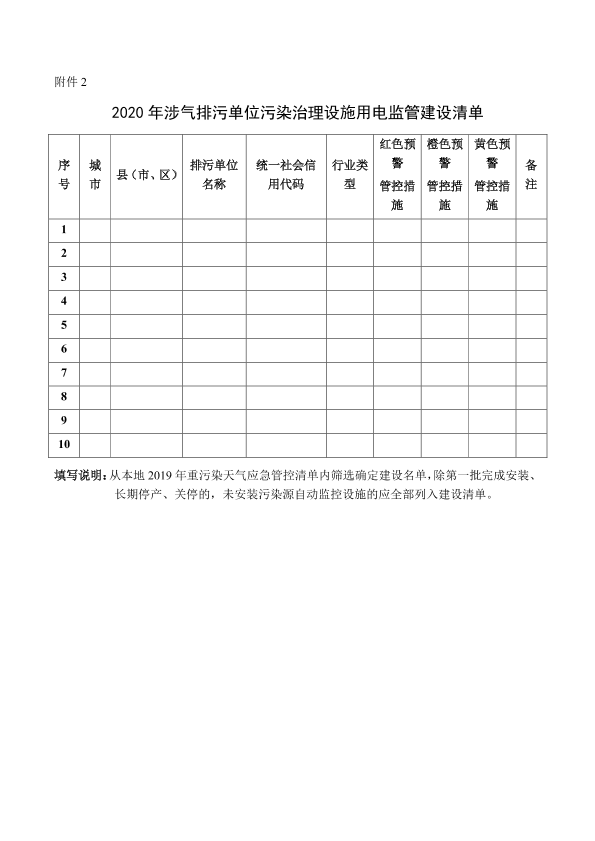 附件 2

2020 年涉气排污单位污染治理设施用电监管建设清单

| 序号 | 城市 | 县（市、区） | 排污单位名称 | 统一社会信用代码 | 行业类型 | 红色预警管控措施 | 橙色预警管控措施 | 黄色预警管控措施 | 备注 |
|---|---|---|---|---|---|---|---|---|---|
| 1 | | | | | | | | | |
| 2 | | | | | | | | | |
| 3 | | | | | | | | | |
| 4 | | | | | | | | | |
| 5 | | | | | | | | | |
| 6 | | | | | | | | | |
| 7 | | | | | | | | | |
| 8 | | | | | | | | | |
| 9 | | | | | | | | | |
| 10 | | | | | | | | | |

填写说明：从本地 2019 年重污染天气应急管控清单内筛选确定建设名单，除第一批完成安装、长期停产、关停的，未安装污染源自动监控设施的应全部列入建设清单。